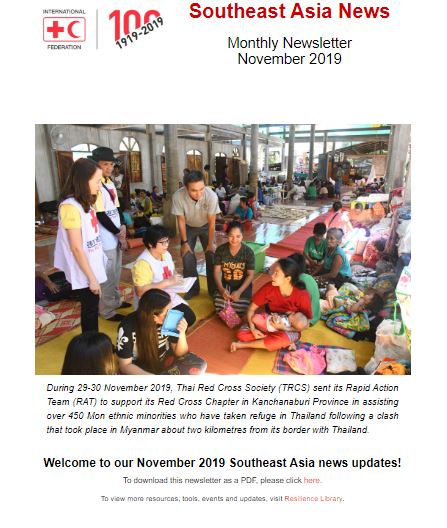 INTERNATIONAL FEDERATION

100 1919-2019

Southeast Asia News

Monthly Newsletter
November 2019

During 29-30 November 2019, Thai Red Cross Society (TRCS) sent its Rapid Action Team (RAT) to support its Red Cross Chapter in Kanchanaburi Province in assisting over 450 Mon ethnic minorities who have taken refuge in Thailand following a clash that took place in Myanmar about two kilometres from its border with Thailand.

Welcome to our November 2019 Southeast Asia news updates!

To download this newsletter as a PDF, please click here.

To view more resources, tools, events and updates, visit Resilience Library.